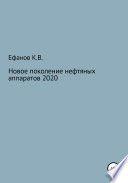 Ефанов К.В.

Новое поколение нефтяных аппаратов 2020